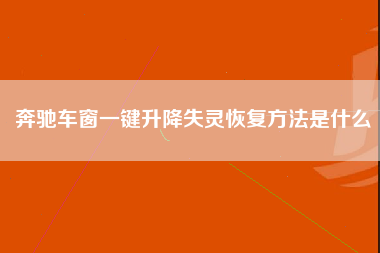 奔驰车窗一键升降失灵恢复方法是什么